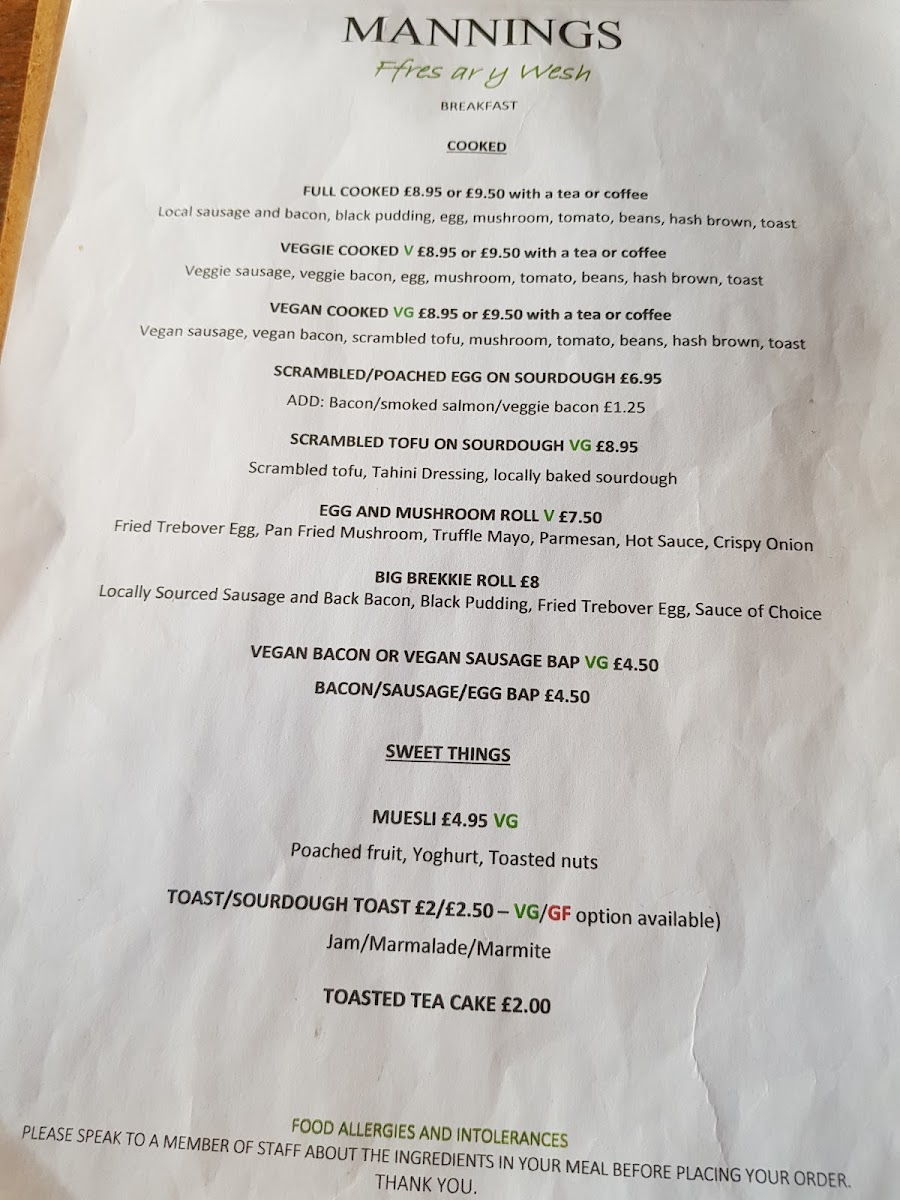 MANNINGS
Ffres ar y Wesh
BREAKFAST

COOKED

FULL COOKED £8.95 or £9.50 with a tea or coffee
Local sausage and bacon, black pudding, egg, mushroom, tomato, beans, hash brown, toast

VEGGIE COOKED V £8.95 or £9.50 with a tea or coffee
Veggie sausage, veggie bacon, egg, mushroom, tomato, beans, hash brown, toast

VEGAN COOKED VG £8.95 or £9.50 with a tea or coffee
Vegan sausage, vegan bacon, scrambled tofu, mushroom, tomato, beans, hash brown, toast

SCRAMBLED/POACHED EGG ON SOURDOUGH £6.95
ADD: Bacon/smoked salmon/veggie bacon £1.25

SCRAMBLED TOFU ON SOURDOUGH VG £8.95
Scrambled tofu, Tahini Dressing, locally baked sourdough

EGG AND MUSHROOM ROLL V £7.50
Fried Trebover Egg, Pan Fried Mushroom, Truffle Mayo, Parmesan, Hot Sauce, Crispy Onion

BIG BREKKIE ROLL £8
Locally Sourced Sausage and Back Bacon, Black Pudding, Fried Trebover Egg, Sauce of Choice

VEGAN BACON OR VEGAN SAUSAGE BAP VG £4.50
BACON/SAUSAGE/EGG BAP £4.50

SWEET THINGS

MUESLI £4.95 VG
Poached fruit, Yoghurt, Toasted nuts

TOAST/SOURDOUGH TOAST £2/£2.50 – VG/GF option available)
Jam/Marmalade/Marmite

TOASTED TEA CAKE £2.00

FOOD ALLERGIES AND INTOLERANCES
PLEASE SPEAK TO A MEMBER OF STAFF ABOUT THE INGREDIENTS IN YOUR MEAL BEFORE PLACING YOUR ORDER.
THANK YOU.